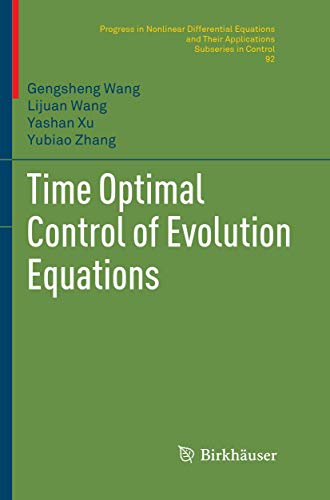 Progress in Nonlinear Differential Equations and Their Applications
Subseries in Control
92

Gengsheng Wang
Lijuan Wang
Yashan Xu
Yubiao Zhang

Time Optimal Control of Evolution Equations

Birkhäuser